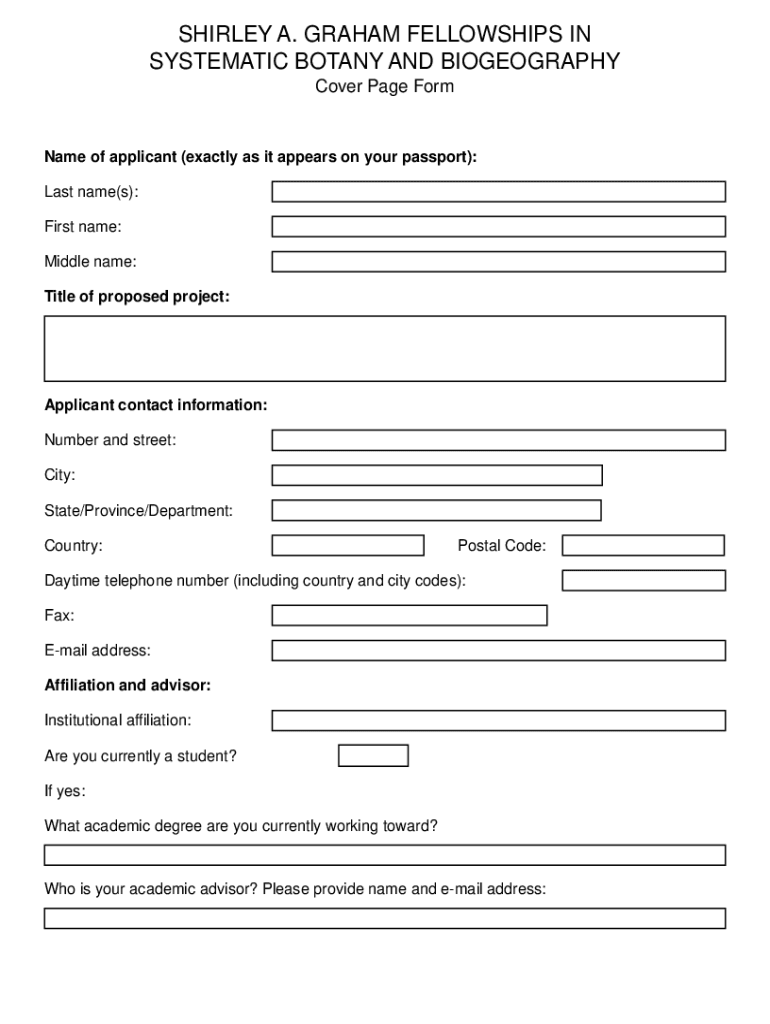 SHIRLEY A. GRAHAM FELLOWSHIPS IN SYSTEMATIC BOTANY AND BIOGEOGRAPHY
Cover Page Form

Name of applicant (exactly as it appears on your passport):

Last name(s):

First name:

Middle name:

Title of proposed project:

Applicant contact information:

Number and street:

City:

State/Province/Department:

Country:

Postal Code:

Daytime telephone number (including country and city codes):

Fax:

E-mail address:

Affiliation and advisor:

Institutional affiliation:

Are you currently a student?

If yes:

What academic degree are you currently working toward?

Who is your academic advisor? Please provide name and e-mail address: